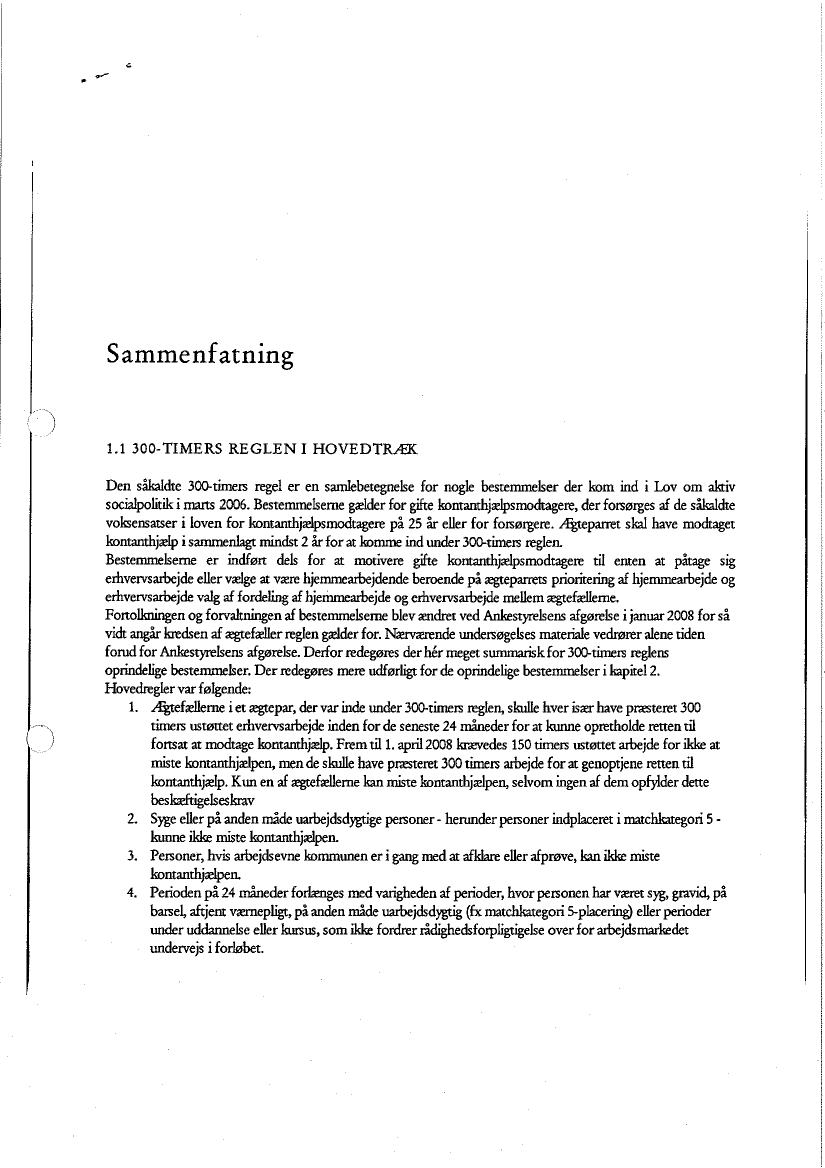 Sammenfatning

1.1 300-TIMERS REGLEN I HOVEDTRÆK

Den såkaldte 300-timers regel er en samlebetegnelse for nogle bestemmelser der kom ind i Lov om aktiv socialpolitik i marts 2006. Bestemmelserne gælder for gifte kontanthjælpsmodtagere, der forsørges af de såkaldte voksensatser i loven for kontanthjælpsmodtagere på 25 år eller for forsørgere. Ægteparret skal have modtaget kontanthjælp i sammenlagt mindst 2 år for at komme ind under 300-timers reglen.
Bestemmelserne er indført dels for at motivere gifte kontanthjælpsmodtagere til enten at påtage sig erhvervsarbejde eller vælge at være hjemmearbejdende beroende på ægteparrets prioritering af hjemmearbejde og erhvervsarbejde valg af fordeling af hjemmearbejde og erhvervsarbejde mellem ægtefællerne.
Fortolkningen og forvaltningen af bestemmelserne blev ændret ved Ankestyrelsens afgørelse i januar 2008 for så vidt angår kredsen af ægtefæller reglen gælder for. Nærværende undersøgelses materiale vedrører alene tiden forud for Ankestyrelsens afgørelse. Derfor redegøres der hér meget summarisk for 300-timers reglens oprindelige bestemmelser. Der redegøres mere udførligt for de oprindelige bestemmelser i kapitel 2.
Hovedregler var følgende:
1. Ægtefællerne i et ægtepar, der var inde under 300-timers reglen, skulle hver især have præsteret 300 timers ustøttet erhvervsarbejde inden for de seneste 24 måneder for at kunne opretholde retten til fortsat at modtage kontanthjælp. Frem til 1. april 2008 krævedes 150 timers ustøttet arbejde for ikke at miste kontanthjælpen, men de skulle have præsteret 300 timers arbejde for at genoptjene retten til kontanthjælp. Kun en af ægtefællerne kan miste kontanthjælpen, selvom ingen af dem opfylder dette beskæftigelseskrav
2. Syge eller på anden måde uarbejdsdygtige personer - herunder personer indplaceret i matchkategori 5 - kunne ikke miste kontanthjælpen.
3. Personer, hvis arbejdsevne kommunen er i gang med at afklare eller afprøve, kan ikke miste kontanthjælpen.
4. Perioden på 24 måneder forlænges med varigheden af perioder, hvor personen har været syg, gravid, på barsel, aftjent værnepligt, på anden måde uarbejdsdygtig (fx matchkategori 5-placering) eller perioder under uddannelse eller kursus, som ikke fordrer rådighedsforpligtigelse over for arbejdsmarkedet undervejs i forløbet.